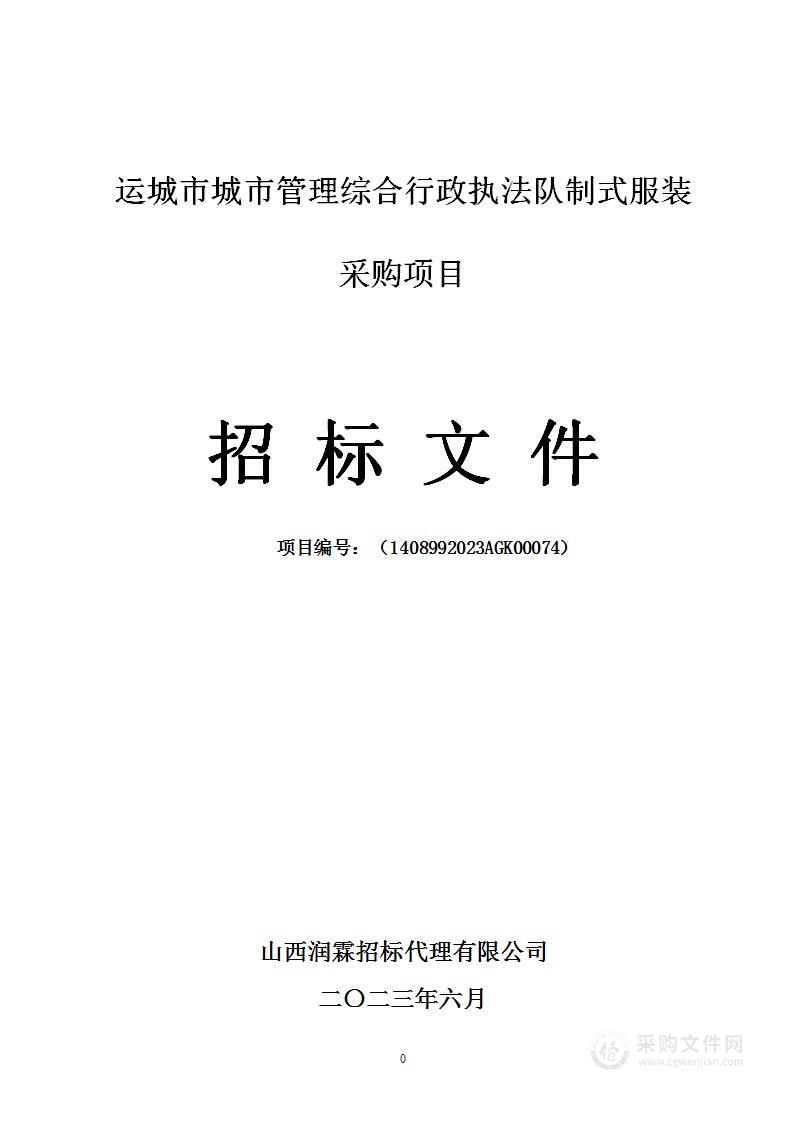 运城市城市管理综合行政执法队制式服装

采购项目

招 标 文 件

项目编号：（1408992023AGK00074）

山西润霖招标代理有限公司

二〇二三年六月

0

采购文件网
www.cgwenjian.com